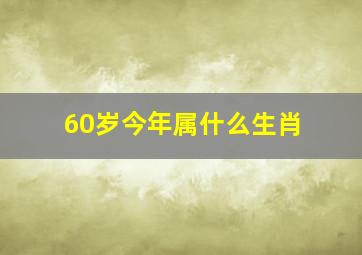 60岁今年属什么生肖